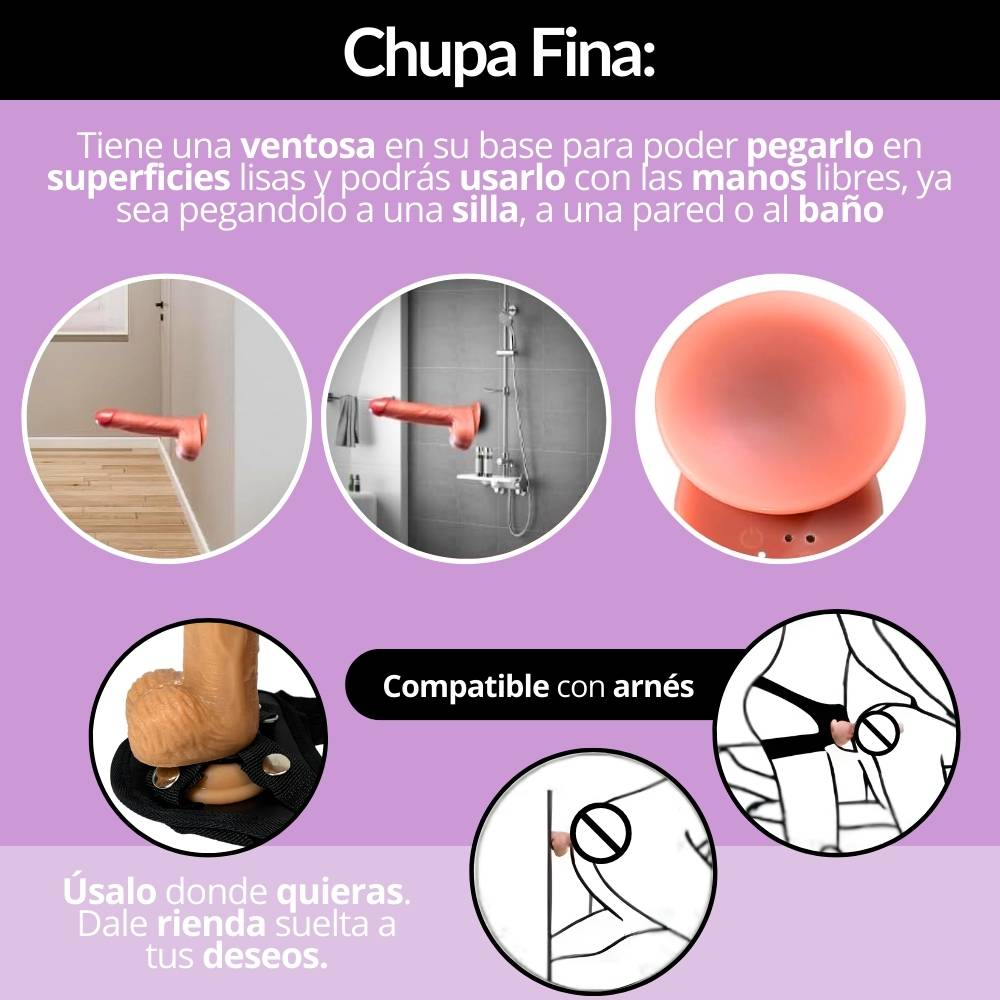 Chupa Fina:

Tiene una ventosa en su base para poder pegarlo en superficies lisas y podrás usarlo con las manos libres, ya sea pegandolo a una silla, a una pared o al baño

Compatible con arnés

Úsalo donde quieras. Dale rienda suelta a tus deseos.